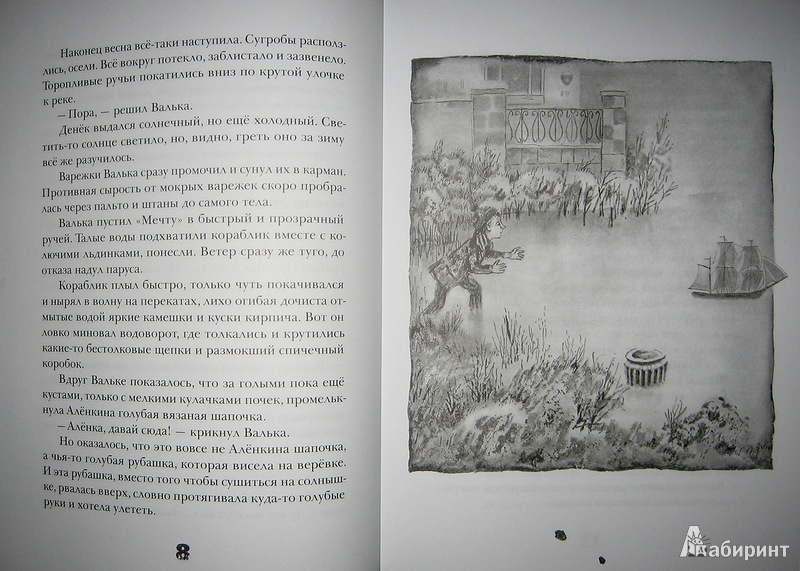 Наконец весна всё-таки наступила. Сугробы расползлись, осели. Всё вокруг потекло, заблистало и зазвенело. Торопливые ручьи покатились вниз по крутой улочке к реке.

— Пора, — решил Валька.

Денёк выдался солнечный, но ещё холодный. Светить-то солнце светило, но, видно, греть оно за зиму всё же разучилось.

Варежки Валька сразу промочил и сунул их в карман. Противная сырость от мокрых варежек скоро пробралась через пальто и штаны до самого тела.

Валька пустил «Мечту» в быстрый и прозрачный ручей. Талые воды подхватили кораблик вместе с колючими льдинками, понесли. Ветер сразу же туго, до отказа надул паруса.

Кораблик плыл быстро, только чуть покачивался и нырял в волну на перекатах, лихо огибая дочиста отмытые водой яркие камешки и куски кирпича. Вот он ловко миновал водоворот, где толкались и крутились какие-то бестолковые щепки и размокший спичечный коробок.

Вдруг Вальке показалось, что за голыми пока ещё кустами, только с мелкими кулачками почек, промелькнула Алёнкина голубая вязаная шапочка.

— Алёнка, давай сюда! — крикнул Валька.

Но оказалось, что это вовсе не Алёнкина шапочка, а чья-то голубая рубашка, которая висела на верёвке. И эта рубашка, вместо того чтобы сушиться на солнышке, рвалась вверх, словно протягивала куда-то голубые руки и хотела улететь.

8

Лабиринт